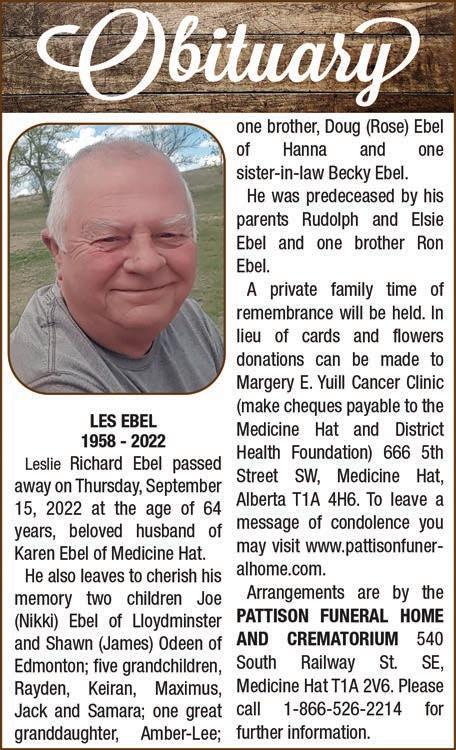 Obituary

LES EBEL
1958 - 2022

Leslie Richard Ebel passed away on Thursday, September 15, 2022 at the age of 64 years, beloved husband of Karen Ebel of Medicine Hat.

He also leaves to cherish his memory two children Joe (Nikki) Ebel of Lloydminster and Shawn (James) Odeen of Edmonton; five grandchildren, Rayden, Keiran, Maximus, Jack and Samara; one great granddaughter, Amber-Lee; one brother, Doug (Rose) Ebel of Hanna and one sister-in-law Becky Ebel.

He was predeceased by his parents Rudolph and Elsie Ebel and one brother Ron Ebel.

A private family time of remembrance will be held. In lieu of cards and flowers donations can be made to Margery E. Yuill Cancer Clinic (make cheques payable to the Medicine Hat and District Health Foundation) 666 5th Street SW, Medicine Hat, Alberta T1A 4H6. To leave a message of condolence you may visit www.pattisonfuneralhome.com.

Arrangements are by the PATTISON FUNERAL HOME AND CREMATORIUM 540 South Railway St. SE, Medicine Hat T1A 2V6. Please call 1-866-526-2214 for further information.